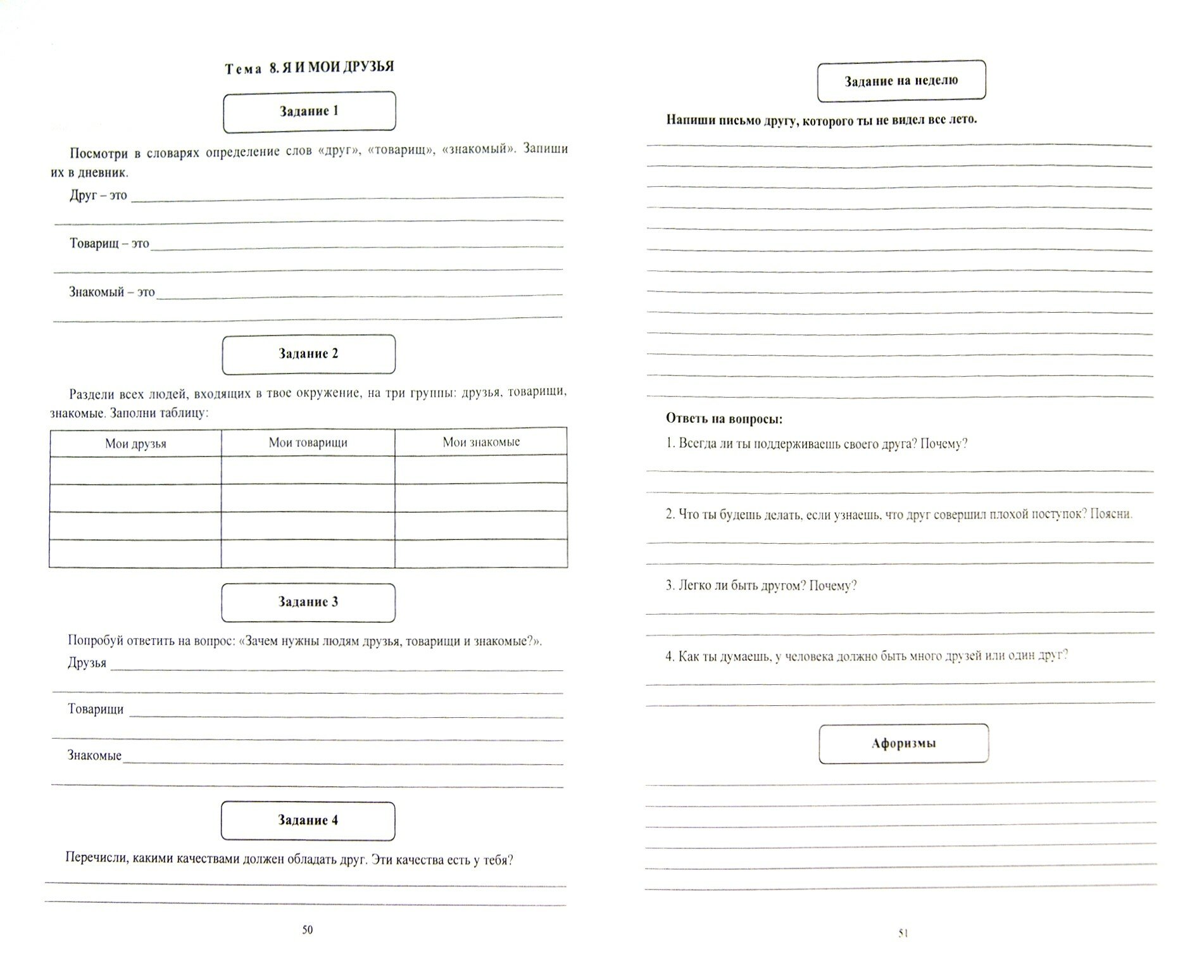 Тема 8. Я И МОИ ДРУЗЬЯ

Задание 1

Посмотри в словарях определение слов «друг», «товарищ», «знакомый». Запиши их в дневник.

Друг – это

Товарищ – это

Знакомый – это

Задание 2

Раздели всех людей, входящих в твое окружение, на три группы: друзья, товарищи, знакомые. Заполни таблицу:

| Мои друзья | Мои товарищи | Мои знакомые |
|---|---|---|
| | | |
| | | |
| | | |
| | | |

Задание 3

Попробуй ответить на вопрос: «Зачем нужны людям друзья, товарищи и знакомые?».

Друзья

Товарищи

Знакомые

Задание 4

Перечисли, какими качествами должен обладать друг. Эти качества есть у тебя?

50

Задание на неделю

Напиши письмо другу, которого ты не видел все лето.

Ответь на вопросы:

1. Всегда ли ты поддерживаешь своего друга? Почему?

2. Что ты будешь делать, если узнаешь, что друг совершил плохой поступок? Поясни.

3. Легко ли быть другом? Почему?

4. Как ты думаешь, у человека должно быть много друзей или один друг?

Афоризмы

51